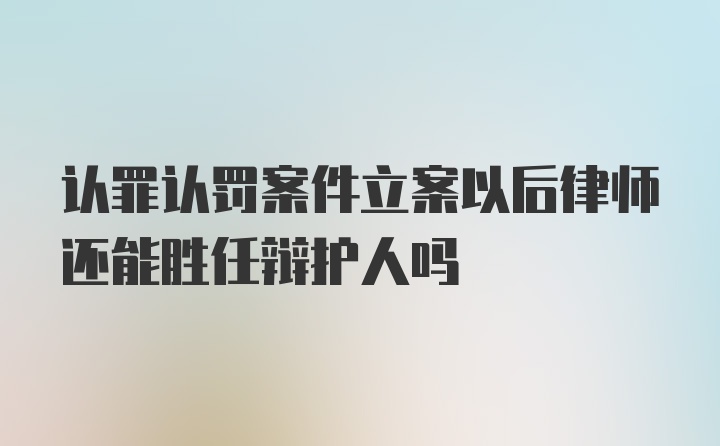 认罪认罚案件立案以后律师还能胜任辩护人吗